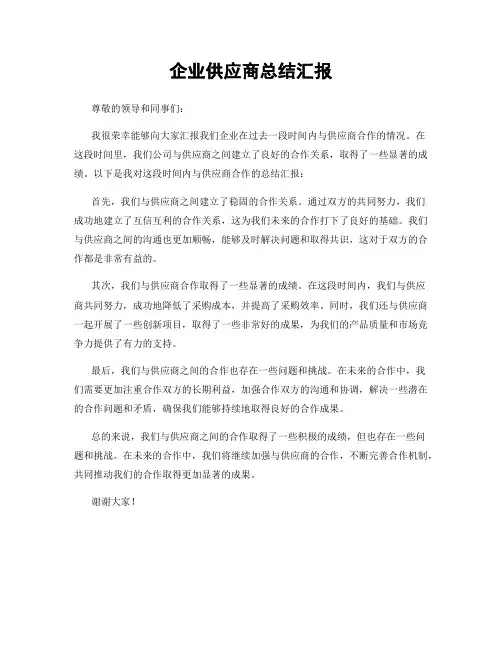 企业供应商总结汇报

尊敬的领导和同事们：

我很荣幸能够向大家汇报我们企业在过去一段时间内与供应商合作的情况。在这段时间里，我们公司与供应商之间建立了良好的合作关系，取得了一些显著的成绩。以下是我对这段时间内与供应商合作的总结汇报：

首先，我们与供应商之间建立了稳固的合作关系。通过双方的共同努力，我们成功地建立了互信互利的合作关系，这为我们未来的合作打下了良好的基础。我们与供应商之间的沟通也更加顺畅，能够及时解决问题和取得共识，这对于双方的合作都是非常有益的。

其次，我们与供应商合作取得了一些显著的成绩。在这段时间内，我们与供应商共同努力，成功地降低了采购成本，并提高了采购效率。同时，我们还与供应商一起开展了一些创新项目，取得了一些非常好的成果，为我们的产品质量和市场竞争力提供了有力的支持。

最后，我们与供应商之间的合作也存在一些问题和挑战。在未来的合作中，我们需要更加注重合作双方的长期利益，加强合作双方的沟通和协调，解决一些潜在的合作问题和矛盾，确保我们能够持续地取得良好的合作成果。

总的来说，我们与供应商之间的合作取得了一些积极的成绩，但也存在一些问题和挑战。在未来的合作中，我们将继续加强与供应商的合作，不断完善合作机制，共同推动我们的合作取得更加显著的成果。

谢谢大家！